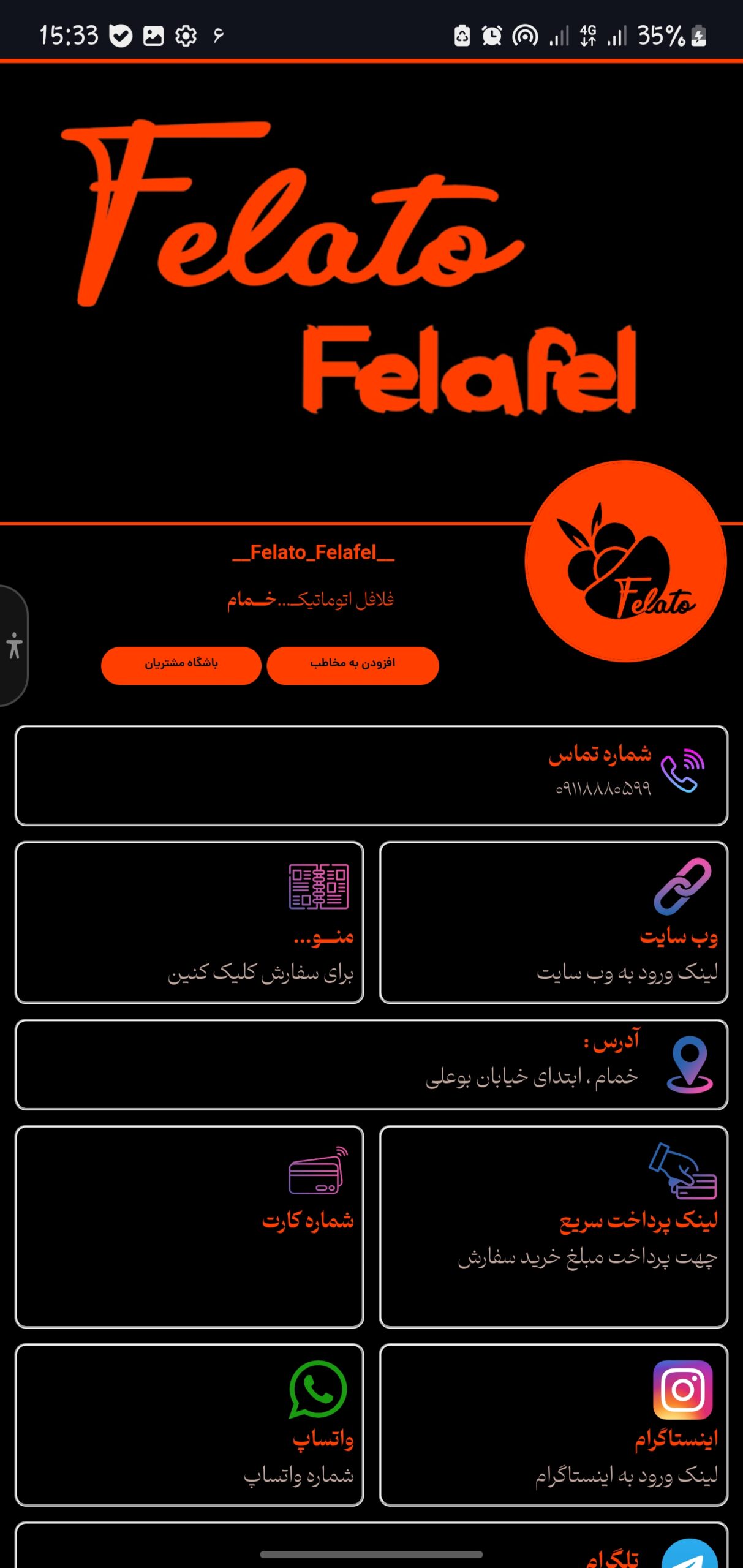 15:33 ۶ 4G 35%

Felato
Felafel

Felato

__Felato_Felafel__

فلافل اتوماتیک...خـمام

افزودن به مخاطب
باشگاه مشتریان

شماره تماس
۰۹۱۱۸۸۸۰۵۹۹

وب سایت
لینک ورود به وب سایت

منـو...
برای سفارش کلیک کنین

آدرس :
خمام ، ابتدای خیابان بوعلی

لینک پرداخت سریع
جهت پرداخت مبلغ خرید سفارش

شماره کارت

اینستاگرام
لینک ورود به اینستاگرام

واتساپ
شماره واتساپ

تلگرام